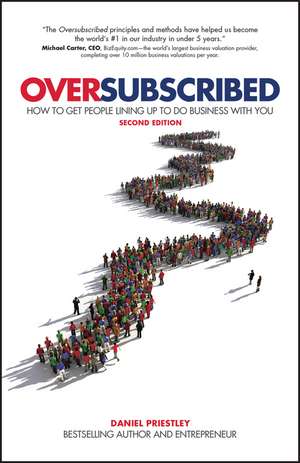 "The Oversubscribed principles and methods have helped us become the world's #1 in our industry in under 5 years."
Michael Carter, CEO, BizEquity.com—the world's largest business valuation provider, completing over 10 million business valuations per year.

OVERSUBSCRIBED
HOW TO GET PEOPLE LINING UP TO DO BUSINESS WITH YOU
SECOND EDITION

DANIEL PRIESTLEY
BESTSELLING AUTHOR AND ENTREPRENEUR